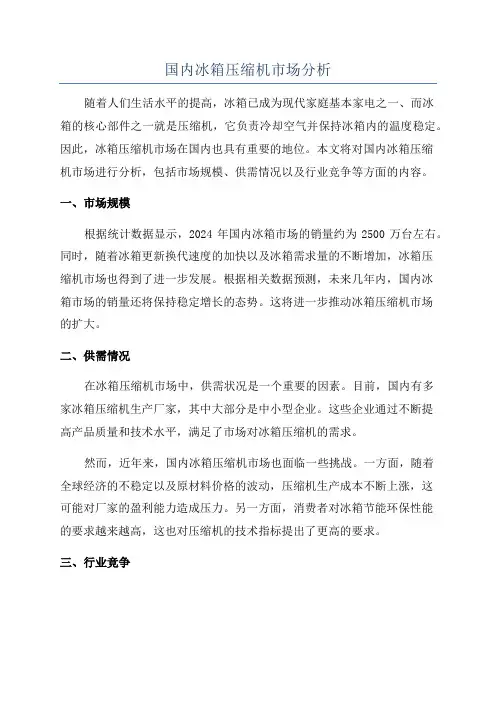 国内冰箱压缩机市场分析

随着人们生活水平的提高，冰箱已成为现代家庭基本家电之一、而冰箱的核心部件之一就是压缩机，它负责冷却空气并保持冰箱内的温度稳定。因此，冰箱压缩机市场在国内也具有重要的地位。本文将对国内冰箱压缩机市场进行分析，包括市场规模、供需情况以及行业竞争等方面的内容。

一、市场规模

根据统计数据显示，2024 年国内冰箱市场的销量约为 2500 万台左右。同时，随着冰箱更新换代速度的加快以及冰箱需求量的不断增加，冰箱压缩机市场也得到了进一步发展。根据相关数据预测，未来几年内，国内冰箱市场的销量还将保持稳定增长的态势。这将进一步推动冰箱压缩机市场的扩大。

二、供需情况

在冰箱压缩机市场中，供需状况是一个重要的因素。目前，国内有多家冰箱压缩机生产厂家，其中大部分是中小型企业。这些企业通过不断提高产品质量和技术水平，满足了市场对冰箱压缩机的需求。

然而，近年来，国内冰箱压缩机市场也面临一些挑战。一方面，随着全球经济的不稳定以及原材料价格的波动，压缩机生产成本不断上涨，这可能对厂家的盈利能力造成压力。另一方面，消费者对冰箱节能环保性能的要求越来越高，这也对压缩机的技术指标提出了更高的要求。

三、行业竞争